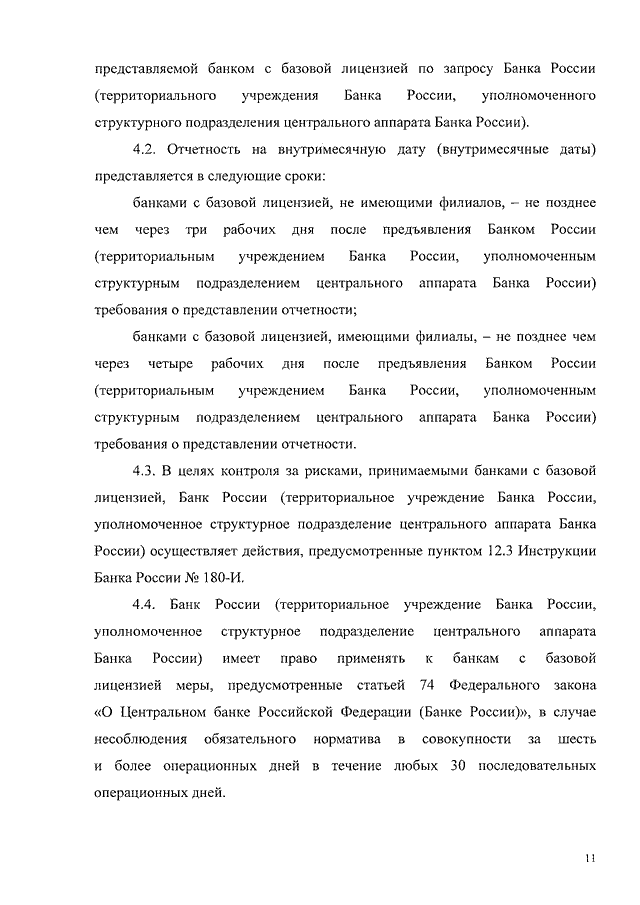 представляемой банком с базовой лицензией по запросу Банка России (территориального учреждения Банка России, уполномоченного структурного подразделения центрального аппарата Банка России).

4.2. Отчетность на внутримесячную дату (внутримесячные даты) представляется в следующие сроки:

банками с базовой лицензией, не имеющими филиалов, – не позднее чем через три рабочих дня после предъявления Банком России (территориальным учреждением Банка России, уполномоченным структурным подразделением центрального аппарата Банка России) требования о представлении отчетности;

банками с базовой лицензией, имеющими филиалы, – не позднее чем через четыре рабочих дня после предъявления Банком России (территориальным учреждением Банка России, уполномоченным структурным подразделением центрального аппарата Банка России) требования о представлении отчетности.

4.3. В целях контроля за рисками, принимаемыми банками с базовой лицензией, Банк России (территориальное учреждение Банка России, уполномоченное структурное подразделение центрального аппарата Банка России) осуществляет действия, предусмотренные пунктом 12.3 Инструкции Банка России № 180-И.

4.4. Банк России (территориальное учреждение Банка России, уполномоченное структурное подразделение центрального аппарата Банка России) имеет право применять к банкам с базовой лицензией меры, предусмотренные статьей 74 Федерального закона «О Центральном банке Российской Федерации (Банке России)», в случае несоблюдения обязательного норматива в совокупности за шесть и более операционных дней в течение любых 30 последовательных операционных дней.

11